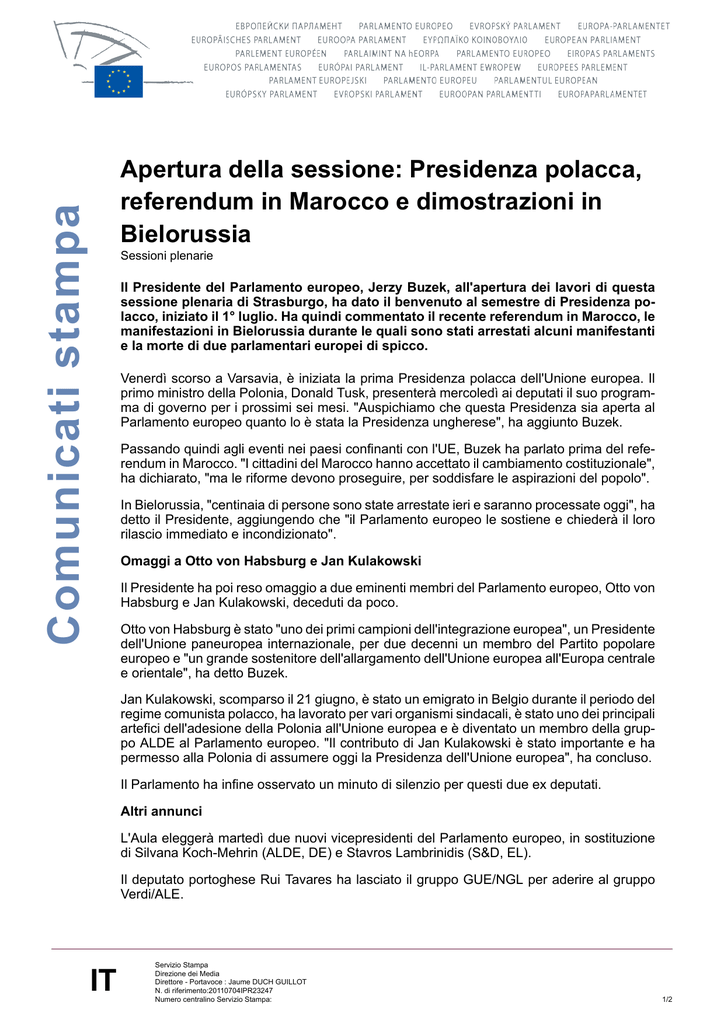 ЕВРОПЕЙСКИ ПАРЛАМЕНТ PARLAMENTO EUROPEO EVROPSKÝ PARLAMENT EUROPA-PARLAMENTET EUROPÄISCHES PARLAMENT EUROOPA PARLAMENT ΕΥΡΩΠΑΪΚΟ ΚΟΙΝΟΒΟΥΛΙΟ EUROPEAN PARLIAMENT PARLEMENT EUROPÉEN PARLAIMINT NA hEORPA PARLAMENTO EUROPEO EIROPAS PARLAMENTS EUROPOS PARLAMENTAS EURÓPAI PARLAMENT IL-PARLAMENT EWROPEW EUROPEES PARLEMENT PARLAMENT EUROPEJSKI PARLAMENTO EUROPEU PARLAMENTUL EUROPEAN EURÓPSKY PARLAMENT EVROPSKI PARLAMENT EUROOPAN PARLAMENTTI EUROPAPARLAMENTET

Comunicati stampa

Apertura della sessione: Presidenza polacca, referendum in Marocco e dimostrazioni in Bielorussia

Sessioni plenarie

Il Presidente del Parlamento europeo, Jerzy Buzek, all'apertura dei lavori di questa sessione plenaria di Strasburgo, ha dato il benvenuto al semestre di Presidenza polacco, iniziato il 1° luglio. Ha quindi commentato il recente referendum in Marocco, le manifestazioni in Bielorussia durante le quali sono stati arrestati alcuni manifestanti e la morte di due parlamentari europei di spicco.

Venerdì scorso a Varsavia, è iniziata la prima Presidenza polacca dell'Unione europea. Il primo ministro della Polonia, Donald Tusk, presenterà mercoledì ai deputati il suo programma di governo per i prossimi sei mesi. "Auspichiamo che questa Presidenza sia aperta al Parlamento europeo quanto lo è stata la Presidenza ungherese", ha aggiunto Buzek.

Passando quindi agli eventi nei paesi confinanti con l'UE, Buzek ha parlato prima del referendum in Marocco. "I cittadini del Marocco hanno accettato il cambiamento costituzionale", ha dichiarato, "ma le riforme devono proseguire, per soddisfare le aspirazioni del popolo".

In Bielorussia, "centinaia di persone sono state arrestate ieri e saranno processate oggi", ha detto il Presidente, aggiungendo che "il Parlamento europeo le sostiene e chiederà il loro rilascio immediato e incondizionato".

Omaggi a Otto von Habsburg e Jan Kulakowski

Il Presidente ha poi reso omaggio a due eminenti membri del Parlamento europeo, Otto von Habsburg e Jan Kulakowski, deceduti da poco.

Otto von Habsburg è stato "uno dei primi campioni dell'integrazione europea", un Presidente dell'Unione paneuropea internazionale, per due decenni un membro del Partito popolare europeo e "un grande sostenitore dell'allargamento dell'Unione europea all'Europa centrale e orientale", ha detto Buzek.

Jan Kulakowski, scomparso il 21 giugno, è stato un emigrato in Belgio durante il periodo del regime comunista polacco, ha lavorato per vari organismi sindacali, è stato uno dei principali artefici dell'adesione della Polonia all'Unione europea e è diventato un membro della gruppo ALDE al Parlamento europeo. "Il contributo di Jan Kulakowski è stato importante e ha permesso alla Polonia di assumere oggi la Presidenza dell'Unione europea", ha concluso.

Il Parlamento ha infine osservato un minuto di silenzio per questi due ex deputati.

Altri annunci

L'Aula eleggerà martedì due nuovi vicepresidenti del Parlamento europeo, in sostituzione di Silvana Koch-Mehrin (ALDE, DE) e Stavros Lambrinidis (S&D, EL).

Il deputato portoghese Rui Tavares ha lasciato il gruppo GUE/NGL per aderire al gruppo Verdi/ALE.

IT

Servizio Stampa
Direzione dei Media
Direttore - Portavoce : Jaume DUCH GUILLOT
N. di riferimento:20110704IPR23247
Numero centralino Servizio Stampa:

1/2